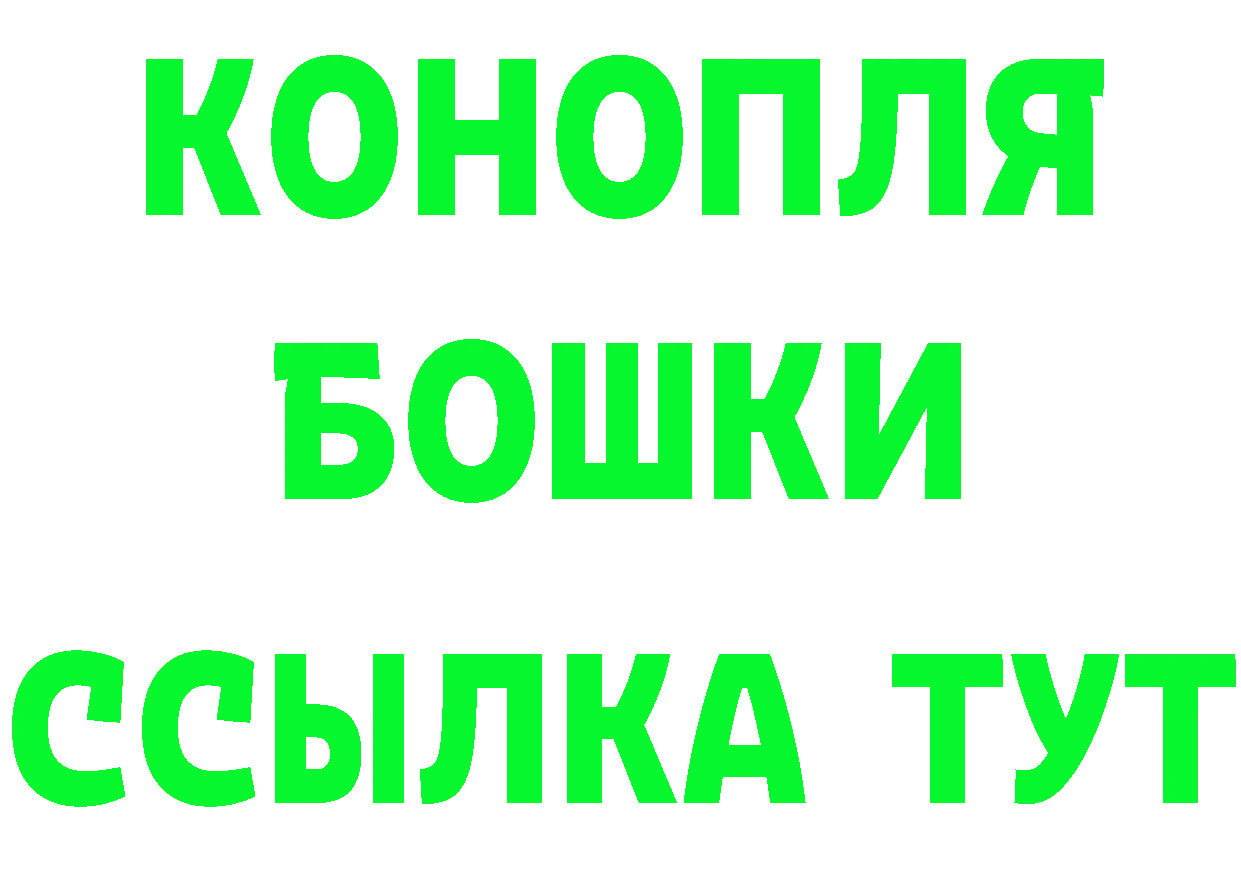 КОНОПЛЯ
БОШКИ
ССЫЛКА ТУТ